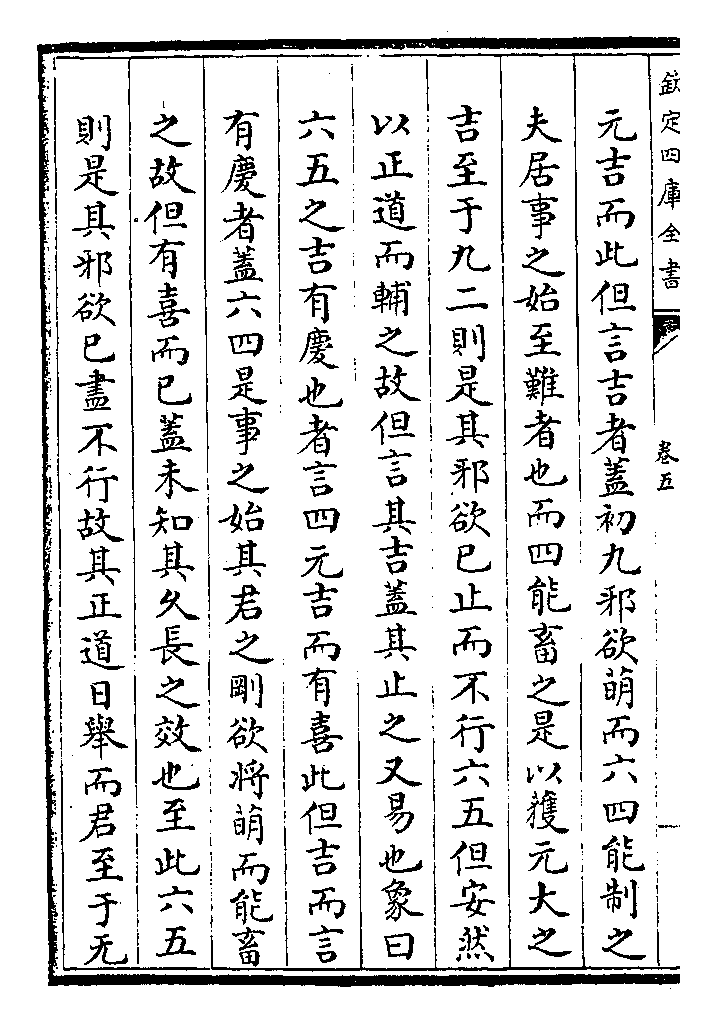 欽定四庫全書

卷五

元吉而此但言吉者蓋初九邪欲萌而六四能制之

夫居事之始至難者也而四能畜之是以獲元大之

吉至于九二則是其邪欲已止而不行六五但安然

以正道而輔之故但言其吉蓋其止之又易也象曰

六五之吉有慶也者言四元吉而有喜此但吉而言

有慶者蓋六四是事之始其君之剛欲將萌而能畜

之故但有喜而已蓋未知其久長之效也至此六五

則是其邪欲已盡不行故其正道日舉而君至于无